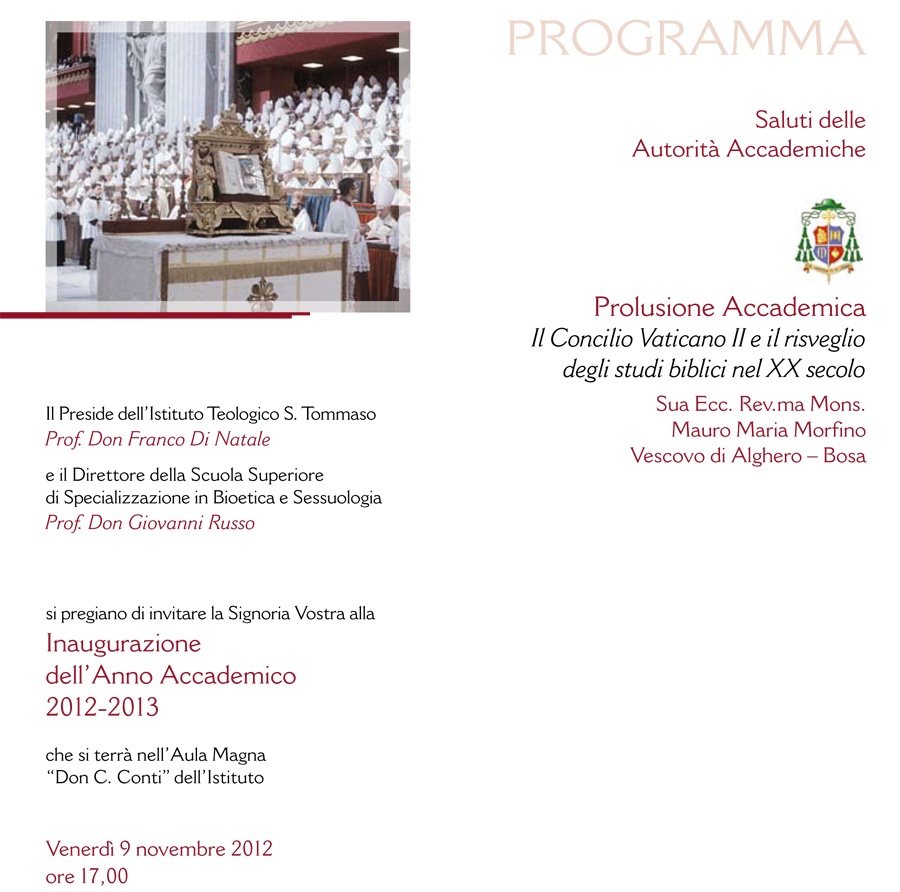 Il Preside dell'Istituto Teologico S. Tommaso
Prof. Don Franco Di Natale

e il Direttore della Scuola Superiore di Specializzazione in Bioetica e Sessuologia
Prof. Don Giovanni Russo

si pregiano di invitare la Signoria Vostra alla
Inaugurazione
dell'Anno Accademico
2012-2013

che si terrà nell'Aula Magna "Don C. Conti" dell'Istituto

Venerdì 9 novembre 2012
ore 17,00

PROGRAMMA

Saluti delle
Autorità Accademiche

Prolusione Accademica
Il Concilio Vaticano II e il risveglio degli studi biblici nel XX secolo
Sua Ecc. Rev.ma Mons.
Mauro Maria Morfino
Vescovo di Alghero – Bosa